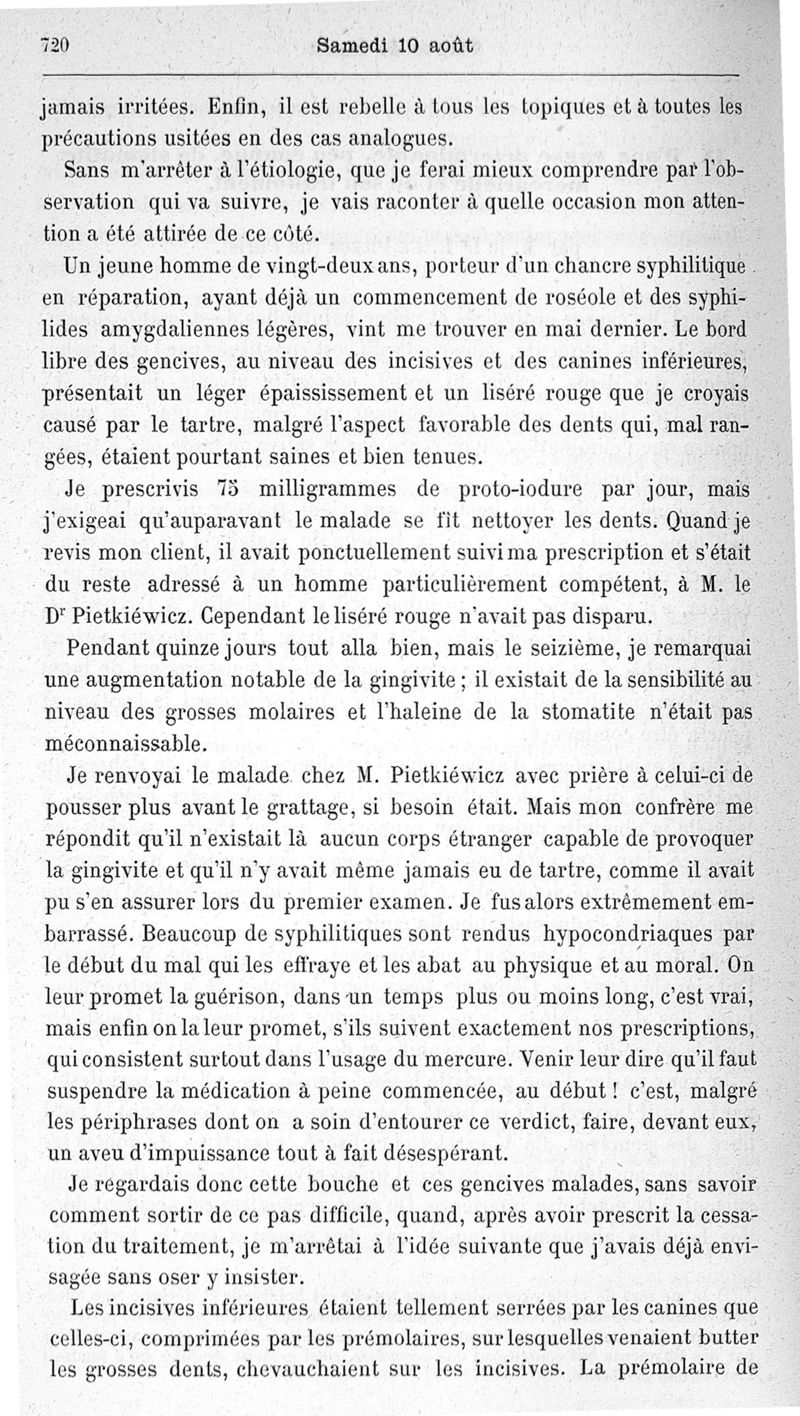 720 Samedi 10 août

jamais irritées. Enfin, il est rebelle à tous les topiques et à toutes les précautions usitées en des cas analogues.

Sans m'arrêter à l'étiologie, que je ferai mieux comprendre par l'observation qui va suivre, je vais raconter à quelle occasion mon attention a été attirée de ce côté.

Un jeune homme de vingt-deux ans, porteur d'un chancre syphilitique en réparation, ayant déjà un commencement de roséole et des syphilides amygdaliennes légères, vint me trouver en mai dernier. Le bord libre des gencives, au niveau des incisives et des canines inférieures, présentait un léger épaississement et un liséré rouge que je croyais causé par le tartre, malgré l'aspect favorable des dents qui, mal rangées, étaient pourtant saines et bien tenues.

Je prescrivis 75 milligrammes de proto-iodure par jour, mais j'exigeai qu'auparavant le malade se fît nettoyer les dents. Quand je revis mon client, il avait ponctuellement suivi ma prescription et s'était du reste adressé à un homme particulièrement compétent, à M. le Dr Pietkiéwicz. Cependant le liséré rouge n'avait pas disparu.

Pendant quinze jours tout alla bien, mais le seizième, je remarquai une augmentation notable de la gingivite ; il existait de la sensibilité au niveau des grosses molaires et l'haleine de la stomatite n'était pas méconnaissable.

Je renvoyai le malade chez M. Pietkiéwicz avec prière à celui-ci de pousser plus avant le grattage, si besoin était. Mais mon confrère me répondit qu'il n'existait là aucun corps étranger capable de provoquer la gingivite et qu'il n'y avait même jamais eu de tartre, comme il avait pu s'en assurer lors du premier examen. Je fus alors extrêmement embarrassé. Beaucoup de syphilitiques sont rendus hypocondriaques par le début du mal qui les effraye et les abat au physique et au moral. On leur promet la guérison, dans un temps plus ou moins long, c'est vrai, mais enfin on la leur promet, s'ils suivent exactement nos prescriptions, qui consistent surtout dans l'usage du mercure. Venir leur dire qu'il faut suspendre la médication à peine commencée, au début ! c'est, malgré les périphrases dont on a soin d'entourer ce verdict, faire, devant eux, un aveu d'impuissance tout à fait désespérant.

Je regardais donc cette bouche et ces gencives malades, sans savoir comment sortir de ce pas difficile, quand, après avoir prescrit la cessation du traitement, je m'arrêtai à l'idée suivante que j'avais déjà envisagée sans oser y insister.

Les incisives inférieures étaient tellement serrées par les canines que celles-ci, comprimées par les prémolaires, sur lesquelles venaient butter les grosses dents, chevauchaient sur les incisives. La prémolaire de